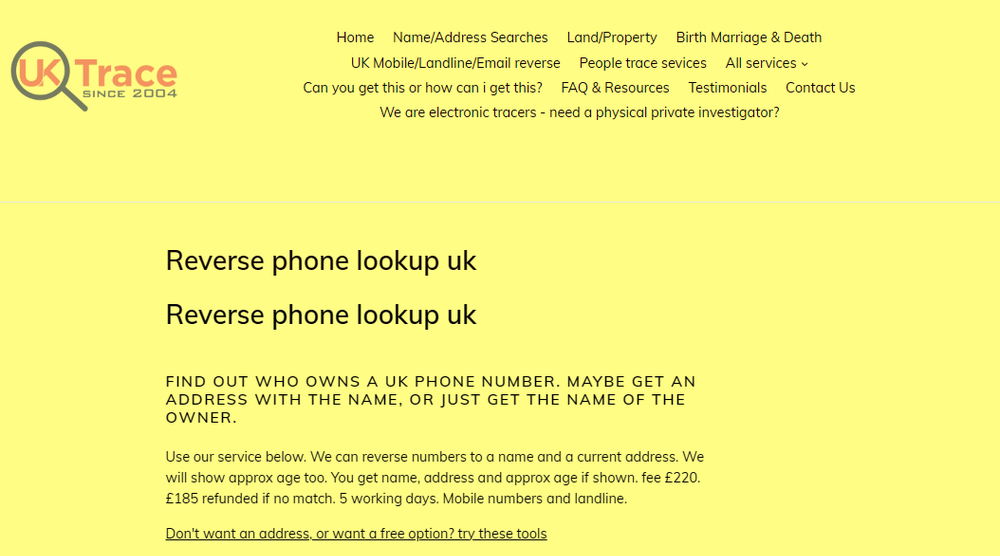 UK Trace
SINCE 2004

Home Name/Address Searches Land/Property Birth Marriage & Death
UK Mobile/Landline/Email reverse People trace sevices All services
Can you get this or how can i get this? FAQ & Resources Testimonials Contact Us
We are electronic tracers - need a physical private investigator?

Reverse phone lookup uk

Reverse phone lookup uk

FIND OUT WHO OWNS A UK PHONE NUMBER. MAYBE GET AN ADDRESS WITH THE NAME, OR JUST GET THE NAME OF THE OWNER.

Use our service below. We can reverse numbers to a name and a current address. We will show approx age too. You get name, address and approx age if shown. fee £220. £185 refunded if no match. 5 working days. Mobile numbers and landline.

Don't want an address, or want a free option? try these tools